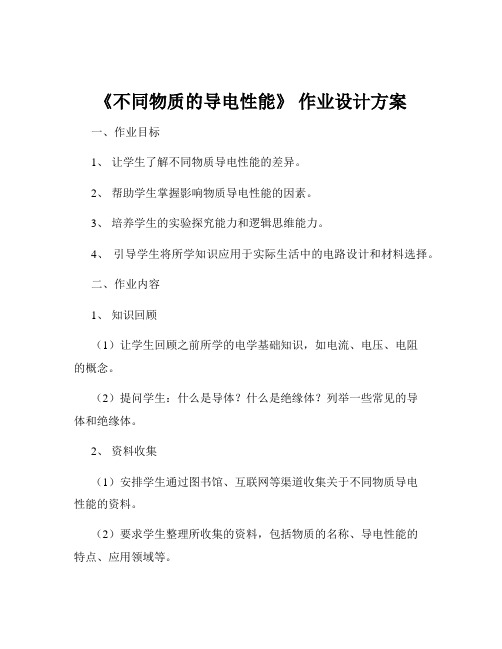 《不同物质的导电性能》 作业设计方案

一、作业目标

1、 让学生了解不同物质导电性能的差异。

2、 帮助学生掌握影响物质导电性能的因素。

3、 培养学生的实验探究能力和逻辑思维能力。

4、 引导学生将所学知识应用于实际生活中的电路设计和材料选择。

二、作业内容

1、 知识回顾

（1）让学生回顾之前所学的电学基础知识，如电流、电压、电阻的概念。

（2）提问学生：什么是导体？什么是绝缘体？列举一些常见的导体和绝缘体。

2、 资料收集

（1）安排学生通过图书馆、互联网等渠道收集关于不同物质导电性能的资料。

（2）要求学生整理所收集的资料，包括物质的名称、导电性能的特点、应用领域等。